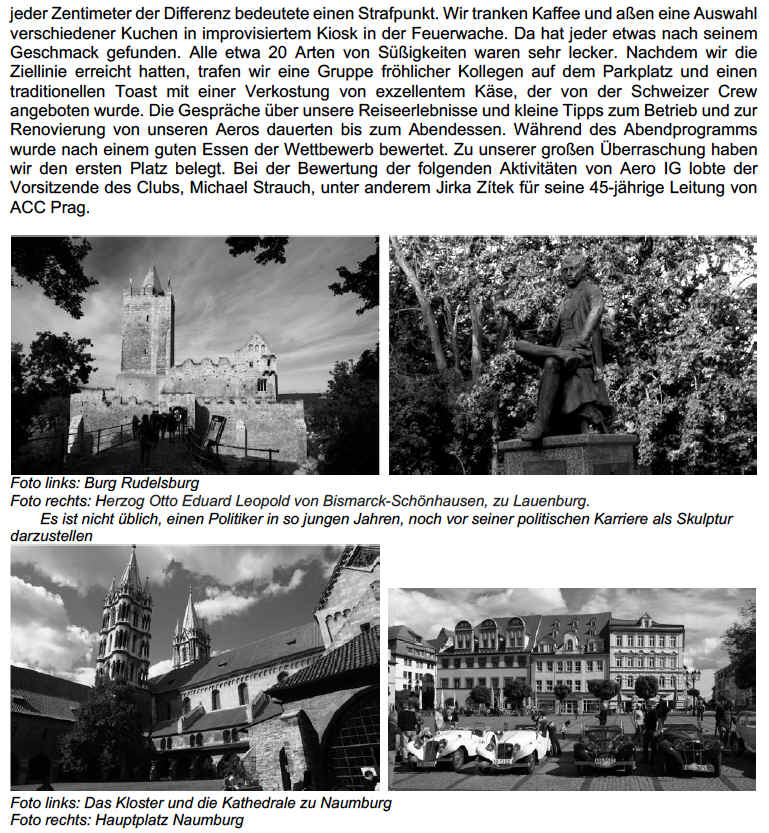 jeder Zentimeter der Differenz bedeutete einen Strafpunkt. Wir tranken Kaffee und aßen eine Auswahl verschiedener Kuchen in improvisiertem Kiosk in der Feuerwache. Da hat jeder etwas nach seinem Geschmack gefunden. Alle etwa 20 Arten von Süßigkeiten waren sehr lecker. Nachdem wir die Ziellinie erreicht hatten, trafen wir eine Gruppe fröhlicher Kollegen auf dem Parkplatz und einen traditionellen Toast mit einer Verkostung von exzellentem Käse, der von der Schweizer Crew angeboten wurde. Die Gespräche über unsere Reiseerlebnisse und kleine Tipps zum Betrieb und zur Renovierung von unseren Aeros dauerten bis zum Abendessen. Während des Abendprogramms wurde nach einem guten Essen der Wettbewerb bewertet. Zu unserer großen Überraschung haben wir den ersten Platz belegt. Bei der Bewertung der folgenden Aktivitäten von Aero IG lobte der Vorsitzende des Clubs, Michael Strauch, unter anderem Jirka Zítek für seine 45-jährige Leitung von ACC Prag.

Foto links: Burg Rudelsburg
Foto rechts: Herzog Otto Eduard Leopold von Bismarck-Schönhausen, zu Lauenburg.
Es ist nicht üblich, einen Politiker in so jungen Jahren, noch vor seiner politischen Karriere als Skulptur darzustellen

Foto links: Das Kloster und die Kathedrale zu Naumburg
Foto rechts: Hauptplatz Naumburg